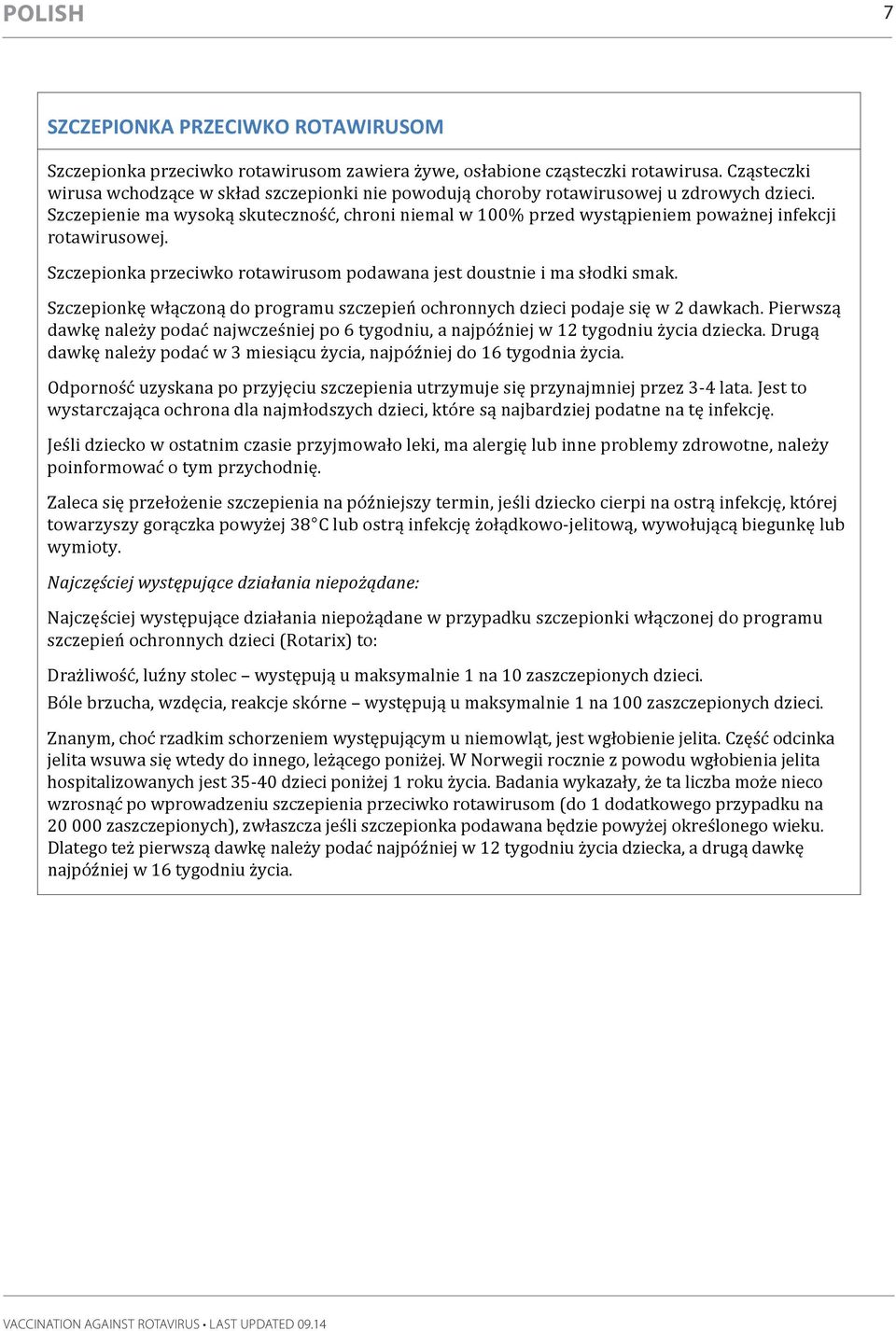 POLISH

7

SZCZEPIONKA PRZECIWKO ROTAWIRUSOM

Szczepionka przeciwko rotawirusom zawiera żywe, osłabione cząsteczki rotawirusa. Cząsteczki wirusa wchodzące w skład szczepionki nie powodują choroby rotawirusowej u zdrowych dzieci. Szczepienie ma wysoką skuteczność, chroni niemal w 100% przed wystąpieniem poważnej infekcji rotawirusowej.

Szczepionka przeciwko rotawirusom podawana jest doustnie i ma słodki smak.

Szczepionkę włączoną do programu szczepień ochronnych dzieci podaje się w 2 dawkach. Pierwszą dawkę należy podać najwcześniej po 6 tygodniu, a najpóźniej w 12 tygodniu życia dziecka. Drugą dawkę należy podać w 3 miesiącu życia, najpóźniej do 16 tygodnia życia.

Odporność uzyskana po przyjęciu szczepienia utrzymuje się przynajmniej przez 3-4 lata. Jest to wystarczająca ochrona dla najmłodszych dzieci, które są najbardziej podatne na tę infekcję.

Jeśli dziecko w ostatnim czasie przyjmowało leki, ma alergię lub inne problemy zdrowotne, należy poinformować o tym przychodnię.

Zaleca się przełożenie szczepienia na późniejszy termin, jeśli dziecko cierpi na ostrą infekcję, której towarzyszy gorączka powyżej 38°C lub ostrą infekcję żołądkowo-jelitową, wywołującą biegunkę lub wymioty.

Najczęściej występujące działania niepożądane:

Najczęściej występujące działania niepożądane w przypadku szczepionki włączonej do programu szczepień ochronnych dzieci (Rotarix) to:

Drażliwość, luźny stolec – występują u maksymalnie 1 na 10 zaszczepionych dzieci.

Bóle brzucha, wzdęcia, reakcje skórne – występują u maksymalnie 1 na 100 zaszczepionych dzieci.

Znanym, choć rzadkim schorzeniem występującym u niemowląt, jest wgłobienie jelita. Część odcinka jelita wsuwa się wtedy do innego, leżącego poniżej. W Norwegii rocznie z powodu wgłobienia jelita hospitalizowanych jest 35-40 dzieci poniżej 1 roku życia. Badania wykazały, że ta liczba może nieco wzrosnąć po wprowadzeniu szczepienia przeciwko rotawirusom (do 1 dodatkowego przypadku na 20 000 zaszczepionych), zwłaszcza jeśli szczepionka podawana będzie powyżej określonego wieku. Dlatego też pierwszą dawkę należy podać najpóźniej w 12 tygodniu życia dziecka, a drugą dawkę najpóźniej w 16 tygodniu życia.

VACCINATION AGAINST ROTAVIRUS • LAST UPDATED 09.14